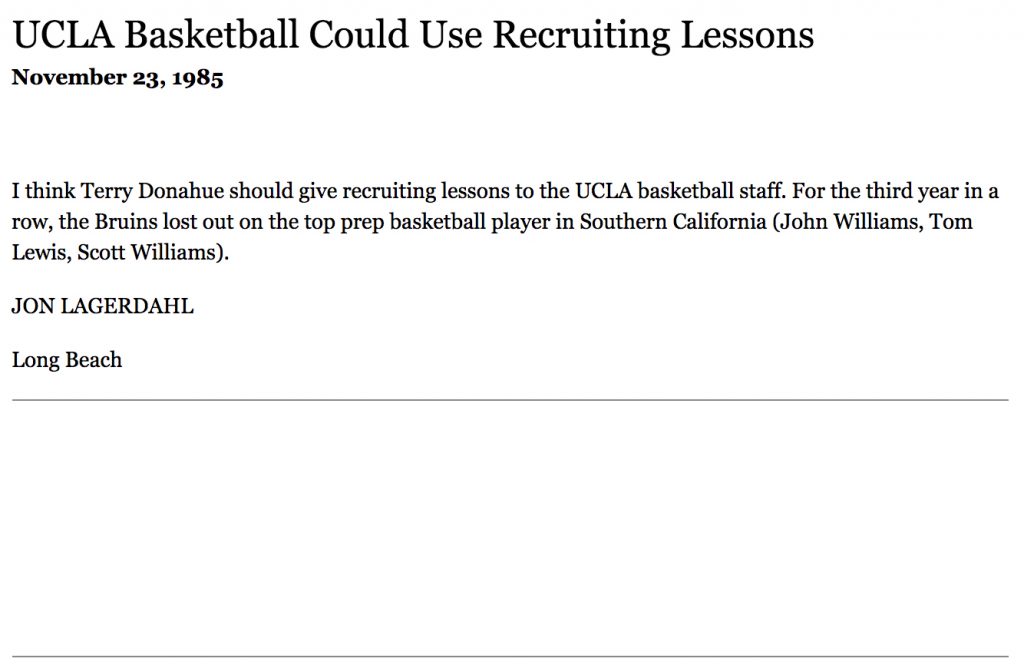 UCLA Basketball Could Use Recruiting Lessons
November 23, 1985

I think Terry Donahue should give recruiting lessons to the UCLA basketball staff. For the third year in a row, the Bruins lost out on the top prep basketball player in Southern California (John Williams, Tom Lewis, Scott Williams).

JON LAGERDAHL

Long Beach